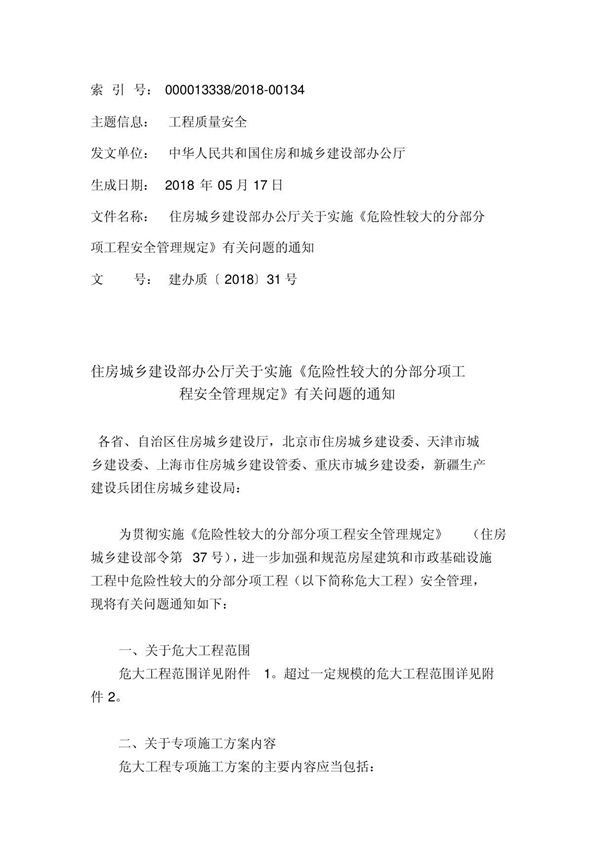 索 引 号： 000013338/2018-00134

主题信息： 工程质量安全

发文单位： 中华人民共和国住房和城乡建设部办公厅

生成日期： 2018 年 05 月 17 日

文件名称： 住房城乡建设部办公厅关于实施《危险性较大的分部分项工程安全管理规定》有关问题的通知

文 号： 建办质〔2018〕31 号

住房城乡建设部办公厅关于实施《危险性较大的分部分项工程安全管理规定》有关问题的通知

各省、自治区住房城乡建设厅，北京市住房城乡建设委、天津市城乡建设委、上海市住房城乡建设管委、重庆市城乡建设委，新疆生产建设兵团住房城乡建设局：

为贯彻实施《危险性较大的分部分项工程安全管理规定》 （住房城乡建设部令第 37 号），进一步加强和规范房屋建筑和市政基础设施工程中危险性较大的分部分项工程（以下简称危大工程）安全管理，现将有关问题通知如下：

一、关于危大工程范围

危大工程范围详见附件 1。超过一定规模的危大工程范围详见附件 2。

二、关于专项施工方案内容

危大工程专项施工方案的主要内容应当包括：